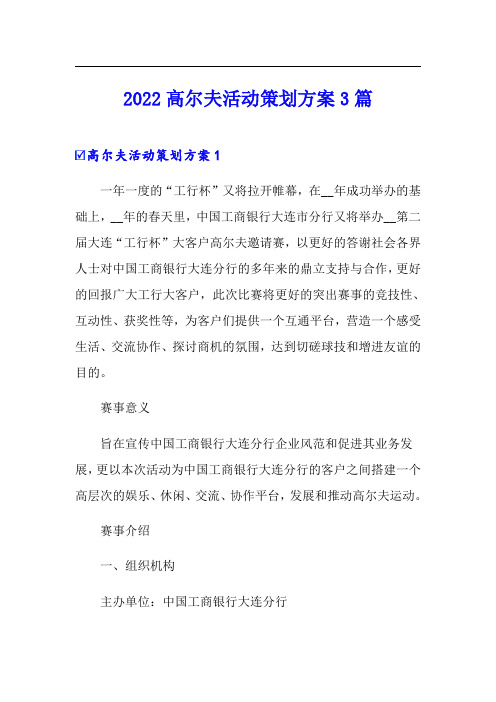 2022 高尔夫活动策划方案 3 篇

☑高尔夫活动策划方案 1

一年一度的“工行杯”又将拉开帷幕，在__年成功举办的基础上，__年的春天里，中国工商银行大连市分行又将举办__第二届大连“工行杯”大客户高尔夫邀请赛，以更好的答谢社会各界人士对中国工商银行大连分行的多年来的鼎立支持与合作，更好的回报广大工行大客户，此次比赛将更好的突出赛事的竞技性、互动性、获奖性等，为客户们提供一个互通平台，营造一个感受生活、交流协作、探讨商机的氛围，达到切磋球技和增进友谊的目的。

赛事意义

旨在宣传中国工商银行大连分行企业风范和促进其业务发展，更以本次活动为中国工商银行大连分行的客户之间搭建一个高层次的娱乐、休闲、交流、协作平台，发展和推动高尔夫运动。

赛事介绍

一、组织机构

主办单位：中国工商银行大连分行